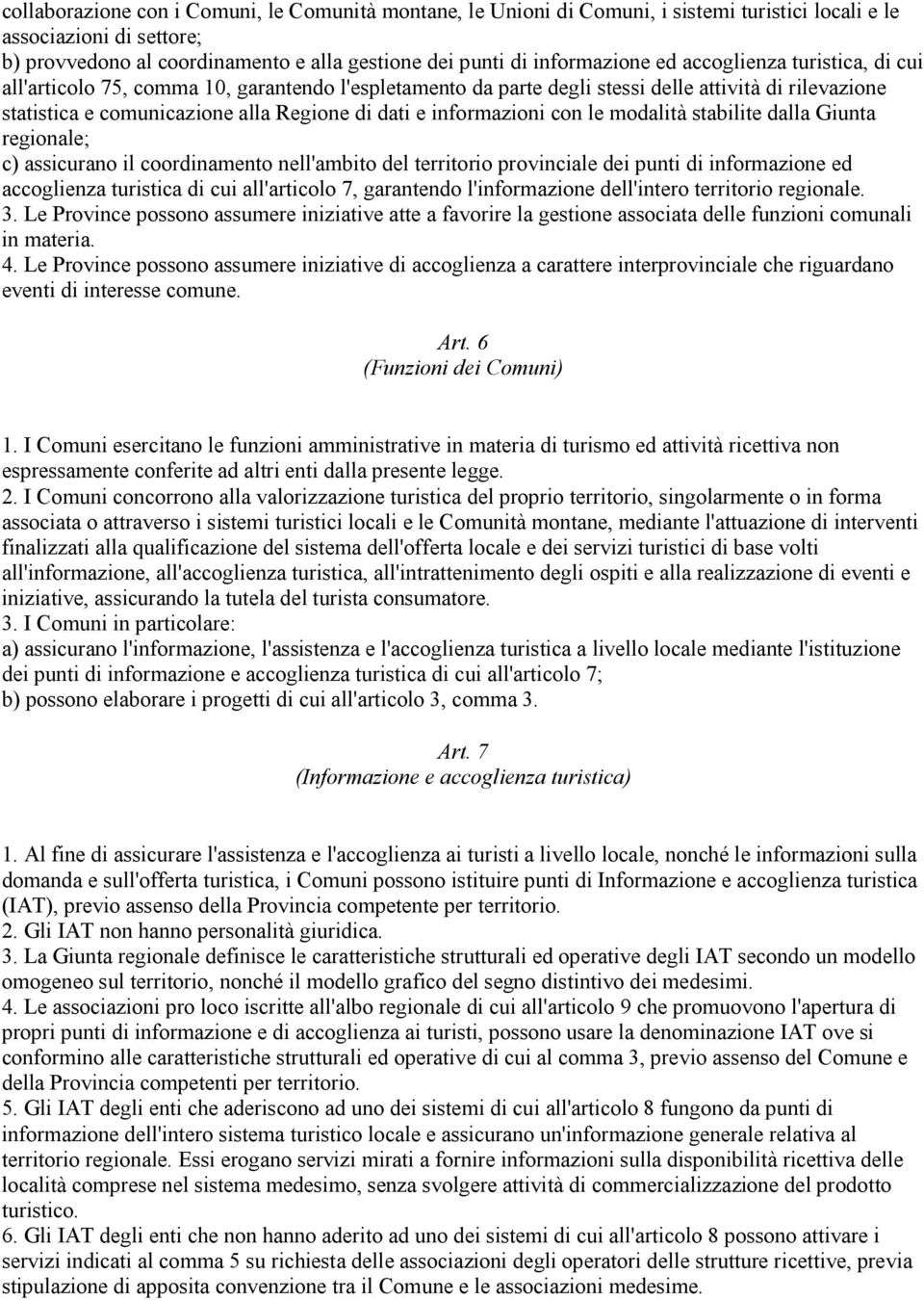 collaborazione con i Comuni, le Comunità montane, le Unioni di Comuni, i sistemi turistici locali e le associazioni di settore;
b) provvedono al coordinamento e alla gestione dei punti di informazione ed accoglienza turistica, di cui all'articolo 75, comma 10, garantendo l'espletamento da parte degli stessi delle attività di rilevazione statistica e comunicazione alla Regione di dati e informazioni con le modalità stabilite dalla Giunta regionale;
c) assicurano il coordinamento nell'ambito del territorio provinciale dei punti di informazione ed accoglienza turistica di cui all'articolo 7, garantendo l'informazione dell'intero territorio regionale.
3. Le Province possono assumere iniziative atte a favorire la gestione associata delle funzioni comunali in materia.
4. Le Province possono assumere iniziative di accoglienza a carattere interprovinciale che riguardano eventi di interesse comune.

Art. 6
(Funzioni dei Comuni)

1. I Comuni esercitano le funzioni amministrative in materia di turismo ed attività ricettiva non espressamente conferite ad altri enti dalla presente legge.
2. I Comuni concorrono alla valorizzazione turistica del proprio territorio, singolarmente o in forma associata o attraverso i sistemi turistici locali e le Comunità montane, mediante l'attuazione di interventi finalizzati alla qualificazione del sistema dell'offerta locale e dei servizi turistici di base volti all'informazione, all'accoglienza turistica, all'intrattenimento degli ospiti e alla realizzazione di eventi e iniziative, assicurando la tutela del turista consumatore.
3. I Comuni in particolare:
a) assicurano l'informazione, l'assistenza e l'accoglienza turistica a livello locale mediante l'istituzione dei punti di informazione e accoglienza turistica di cui all'articolo 7;
b) possono elaborare i progetti di cui all'articolo 3, comma 3.

Art. 7
(Informazione e accoglienza turistica)

1. Al fine di assicurare l'assistenza e l'accoglienza ai turisti a livello locale, nonché le informazioni sulla domanda e sull'offerta turistica, i Comuni possono istituire punti di Informazione e accoglienza turistica (IAT), previo assenso della Provincia competente per territorio.
2. Gli IAT non hanno personalità giuridica.
3. La Giunta regionale definisce le caratteristiche strutturali ed operative degli IAT secondo un modello omogeneo sul territorio, nonché il modello grafico del segno distintivo dei medesimi.
4. Le associazioni pro loco iscritte all'albo regionale di cui all'articolo 9 che promuovono l'apertura di propri punti di informazione e di accoglienza ai turisti, possono usare la denominazione IAT ove si conformino alle caratteristiche strutturali ed operative di cui al comma 3, previo assenso del Comune e della Provincia competenti per territorio.
5. Gli IAT degli enti che aderiscono ad uno dei sistemi di cui all'articolo 8 fungono da punti di informazione dell'intero sistema turistico locale e assicurano un'informazione generale relativa al territorio regionale. Essi erogano servizi mirati a fornire informazioni sulla disponibilità ricettiva delle località comprese nel sistema medesimo, senza svolgere attività di commercializzazione del prodotto turistico.
6. Gli IAT degli enti che non hanno aderito ad uno dei sistemi di cui all'articolo 8 possono attivare i servizi indicati al comma 5 su richiesta delle associazioni degli operatori delle strutture ricettive, previa stipulazione di apposita convenzione tra il Comune e le associazioni medesime.